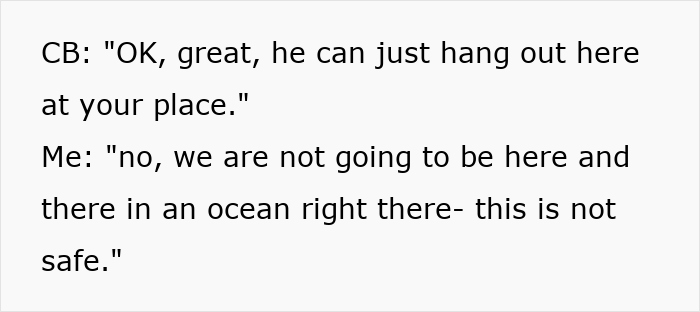 CB: "OK, great, he can just hang out here at your place."
Me: "no, we are not going to be here and there in an ocean right there- this is not safe."